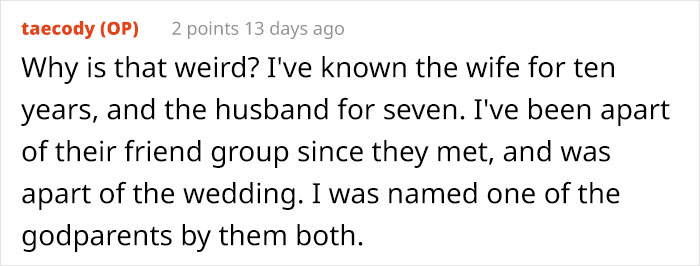 taecody (OP) 2 points 13 days ago

Why is that weird? I've known the wife for ten years, and the husband for seven. I've been apart of their friend group since they met, and was apart of the wedding. I was named one of the godparents by them both.